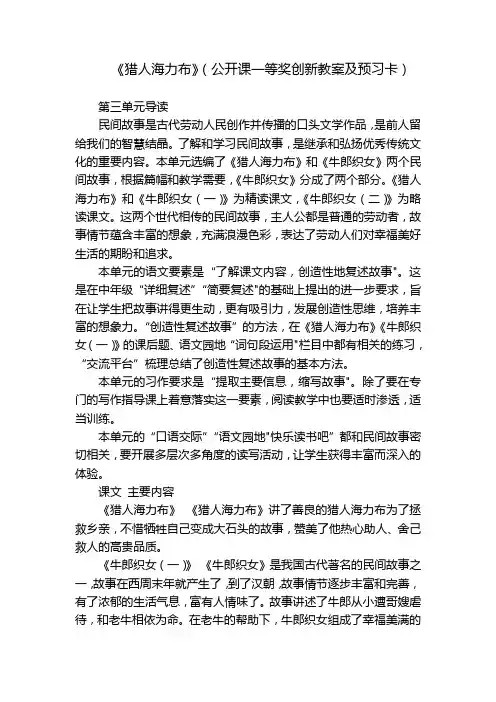 《猎人海力布》(公开课一等奖创新教案及预习卡)

第三单元导读

民间故事是古代劳动人民创作并传播的口头文学作品，是前人留给我们的智慧结晶。了解和学习民间故事，是继承和弘扬优秀传统文化的重要内容。本单元选编了《猎人海力布》和《牛郎织女》两个民间故事，根据篇幅和教学需要，《牛郎织女》分成了两个部分。《猎人海力布》和《牛郎织女(一)》为精读课文，《牛郎织女(二)》为略读课文。这两个世代相传的民间故事，主人公都是普通的劳动者，故事情节蕴含丰富的想象，充满浪漫色彩，表达了劳动人们对幸福美好生活的期盼和追求。

本单元的语文要素是“了解课文内容，创造性地复述故事”。这是在中年级“详细复述”“简要复述”的基础上提出的进一步要求，旨在让学生把故事讲得更生动，更有吸引力，发展创造性思维，培养丰富的想象力。“创造性复述故事”的方法，在《猎人海力布》《牛郎织女(一)》的课后题、语文园地“词句段运用”栏目中都有相关的练习，“交流平台”梳理总结了创造性复述故事的基本方法。

本单元的习作要求是“提取主要信息，缩写故事”。除了要在专门的写作指导课上着意落实这一要素，阅读教学中也要适时渗透，适当训练。

本单元的“口语交际”“语文园地”“快乐读书吧”都和民间故事密切相关，要开展多层次多角度的读写活动，让学生获得丰富而深入的体验。

课文 主要内容

《猎人海力布》 《猎人海力布》讲了善良的猎人海力布为了拯救乡亲，不惜牺牲自己变成大石头的故事，赞美了他热心助人、舍己救人的高贵品质。

《牛郎织女(一)》 《牛郎织女》是我国古代著名的民间故事之一，故事在西周末年就产生了，到了汉朝，故事情节逐步丰富和完善，有了浓郁的生活气息，富有人情味了。故事讲述了牛郎从小遭哥嫂虐待，和老牛相依为命。在老牛的帮助下，牛郎织女组成了幸福美满的